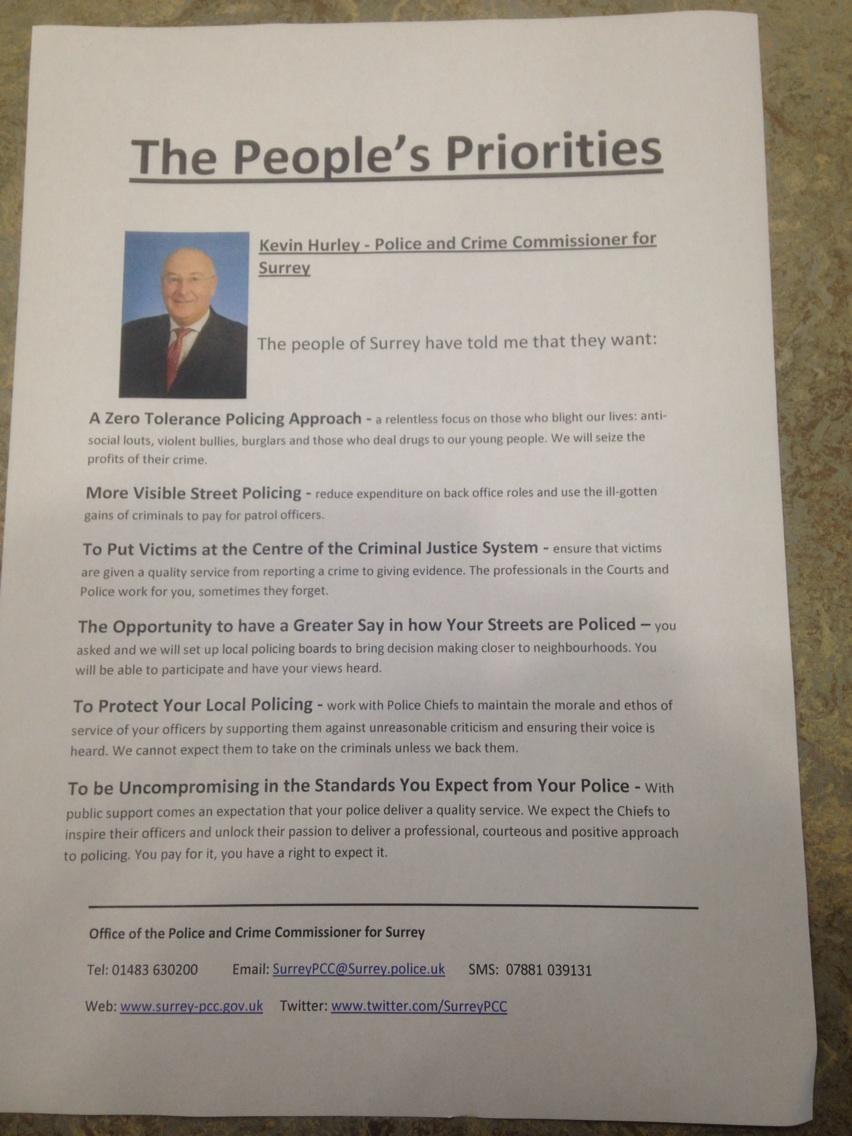 The People's Priorities

Kevin Hurley - Police and Crime Commissioner for Surrey

The people of Surrey have told me that they want:

A Zero Tolerance Policing Approach - a relentless focus on those who blight our lives: anti-social louts, violent bullies, burglars and those who deal drugs to our young people. We will seize the profits of their crime.

More Visible Street Policing - reduce expenditure on back office roles and use the ill-gotten gains of criminals to pay for patrol officers.

To Put Victims at the Centre of the Criminal Justice System - ensure that victims are given a quality service from reporting a crime to giving evidence. The professionals in the Courts and Police work for you, sometimes they forget.

The Opportunity to have a Greater Say in how Your Streets are Policed – you asked and we will set up local policing boards to bring decision making closer to neighbourhoods. You will be able to participate and have your views heard.

To Protect Your Local Policing - work with Police Chiefs to maintain the morale and ethos of service of your officers by supporting them against unreasonable criticism and ensuring their voice is heard. We cannot expect them to take on the criminals unless we back them.

To be Uncompromising in the Standards You Expect from Your Police - With public support comes an expectation that your police deliver a quality service. We expect the Chiefs to inspire their officers and unlock their passion to deliver a professional, courteous and positive approach to policing. You pay for it, you have a right to expect it.

Office of the Police and Crime Commissioner for Surrey

Tel: 01483 630200 Email: SurreyPCC@Surrey.police.uk SMS: 07881 039131

Web: www.surrey-pcc.gov.uk Twitter: www.twitter.com/SurreyPCC